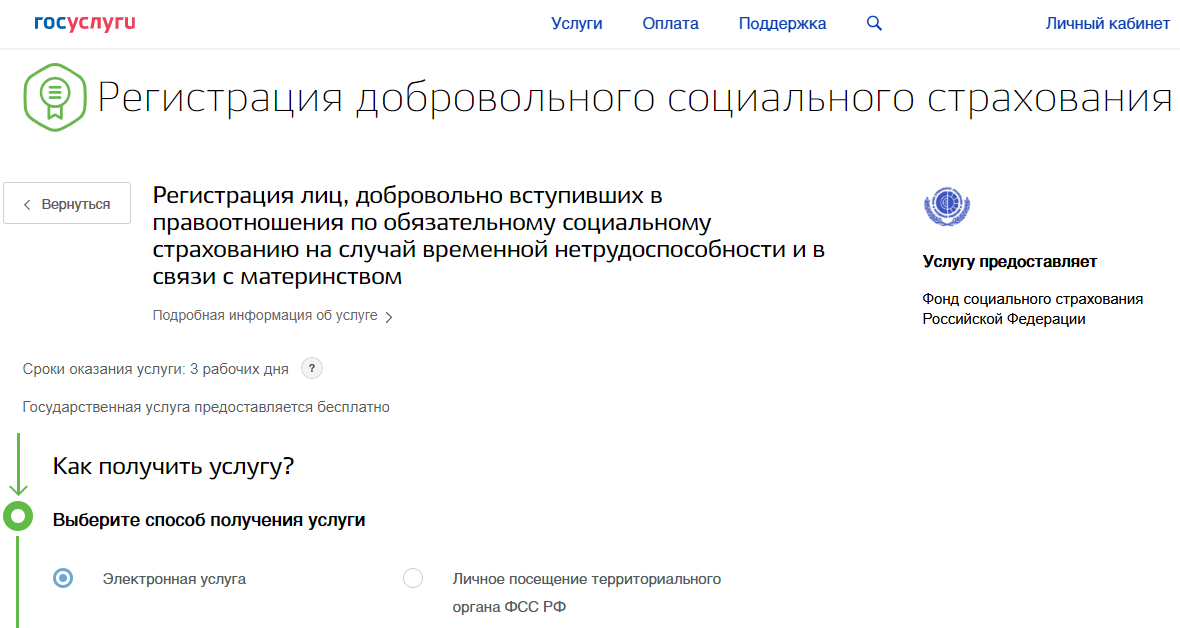 госуслуги

Услуги Оплата Поддержка Личный кабинет

Регистрация добровольного социального страхования

Вернуться

Регистрация лиц, добровольно вступивших в правоотношения по обязательному социальному страхованию на случай временной нетрудоспособности и в связи с материнством

Подробная информация об услуге

Услугу предоставляет

Фонд социального страхования Российской Федерации

Сроки оказания услуги: 3 рабочих дня ?

Государственная услуга предоставляется бесплатно

Как получить услугу?

Выберите способ получения услуги

Электронная услуга

Личное посещение территориального органа ФСС РФ